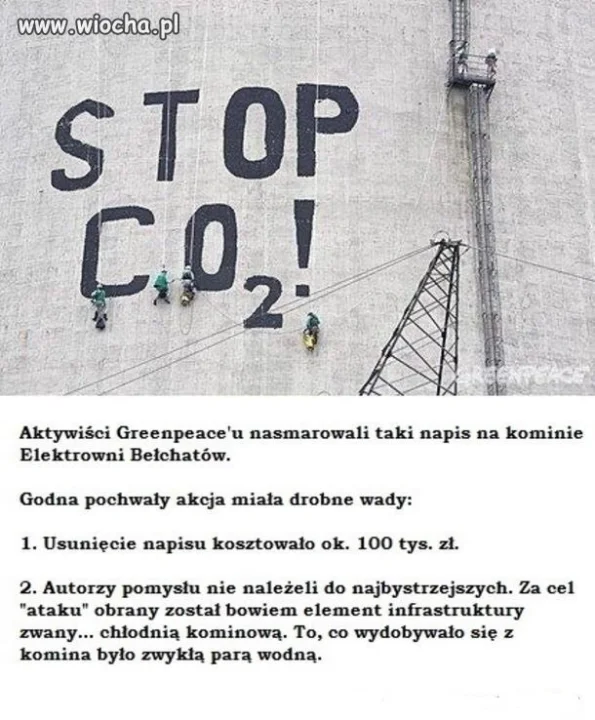 www.wiocha.pl

STOP
$CO_2$!

GREENPEACE

Aktywiści Greenpeace'u nasmarowali taki napis na kominie Elektrowni Bełchatów.

Godna pochwały akcja miała drobne wady:

1. Usunięcie napisu kosztowało ok. 100 tys. zł.

2. Autorzy pomysłu nie należeli do najbystrzejszych. Za cel "ataku" obrany został bowiem element infrastruktury zwany... chłodnią kominową. To, co wydobywało się z komina było zwykłą parą wodną.